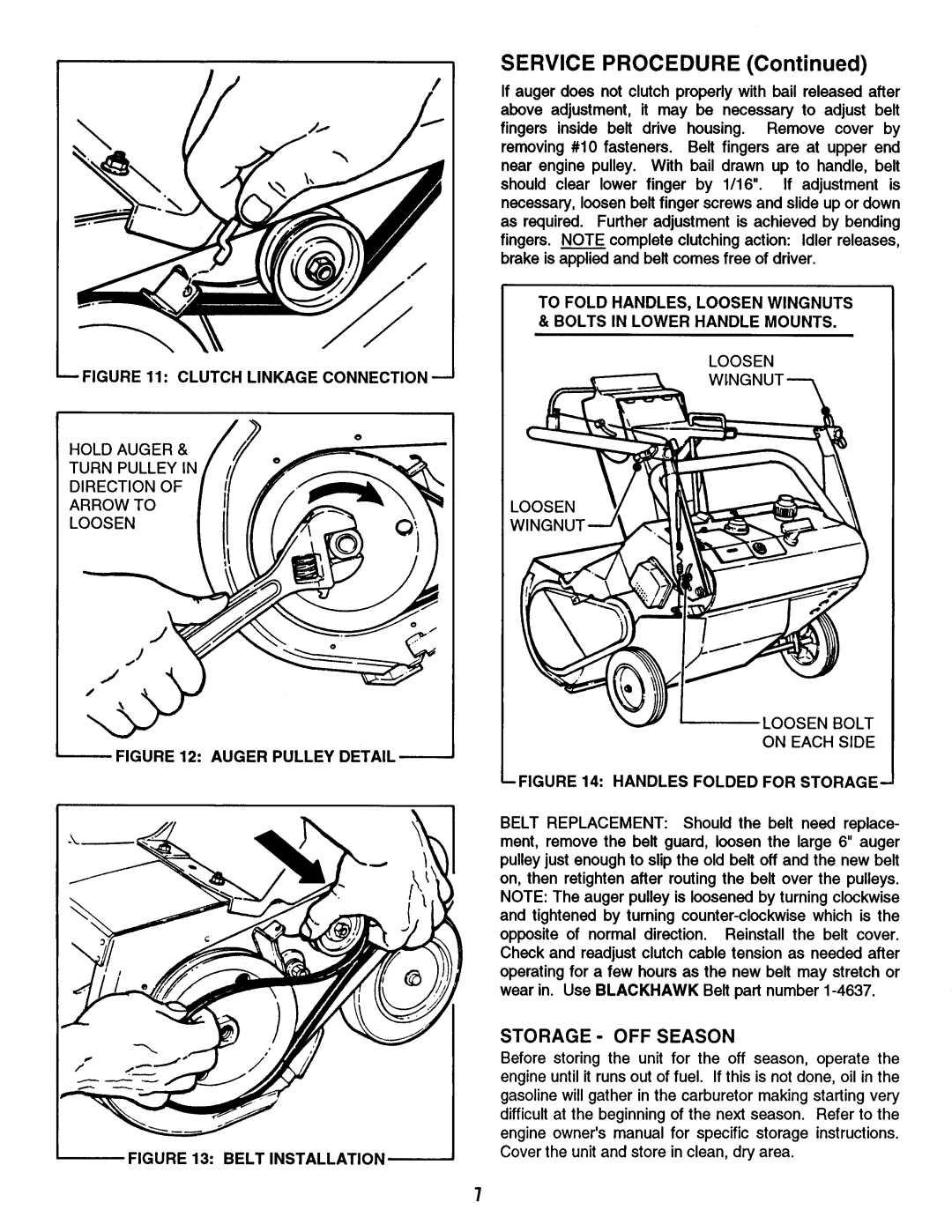 FIGURE 11: CLUTCH LINKAGE CONNECTION

HOLD AUGER & TURN PULLEY IN DIRECTION OF ARROW TO LOOSEN

FIGURE 12: AUGER PULLEY DETAIL

FIGURE 13: BELT INSTALLATION

SERVICE PROCEDURE (Continued)

If auger does not clutch properly with bail released after above adjustment, it may be necessary to adjust belt fingers inside belt drive housing. Remove cover by removing #10 fasteners. Belt fingers are at upper end near engine pulley. With bail drawn up to handle, belt should clear lower finger by 1/16". If adjustment is necessary, loosen belt finger screws and slide up or down as required. Further adjustment is achieved by bending fingers. NOTE complete clutching action: Idler releases, brake is applied and belt comes free of driver.

TO FOLD HANDLES, LOOSEN WINGNUTS & BOLTS IN LOWER HANDLE MOUNTS.

LOOSEN WINGNUT

LOOSEN WINGNUT

LOOSEN BOLT ON EACH SIDE

FIGURE 14: HANDLES FOLDED FOR STORAGE

BELT REPLACEMENT: Should the belt need replacement, remove the belt guard, loosen the large 6" auger pulley just enough to slip the old belt off and the new belt on, then retighten after routing the belt over the pulleys. NOTE: The auger pulley is loosened by turning clockwise and tightened by turning counter-clockwise which is the opposite of normal direction. Reinstall the belt cover. Check and readjust clutch cable tension as needed after operating for a few hours as the new belt may stretch or wear in. Use BLACKHAWK Belt part number 1-4637.

STORAGE - OFF SEASON

Before storing the unit for the off season, operate the engine until it runs out of fuel. If this is not done, oil in the gasoline will gather in the carburetor making starting very difficult at the beginning of the next season. Refer to the engine owner's manual for specific storage instructions. Cover the unit and store in clean, dry area.

7